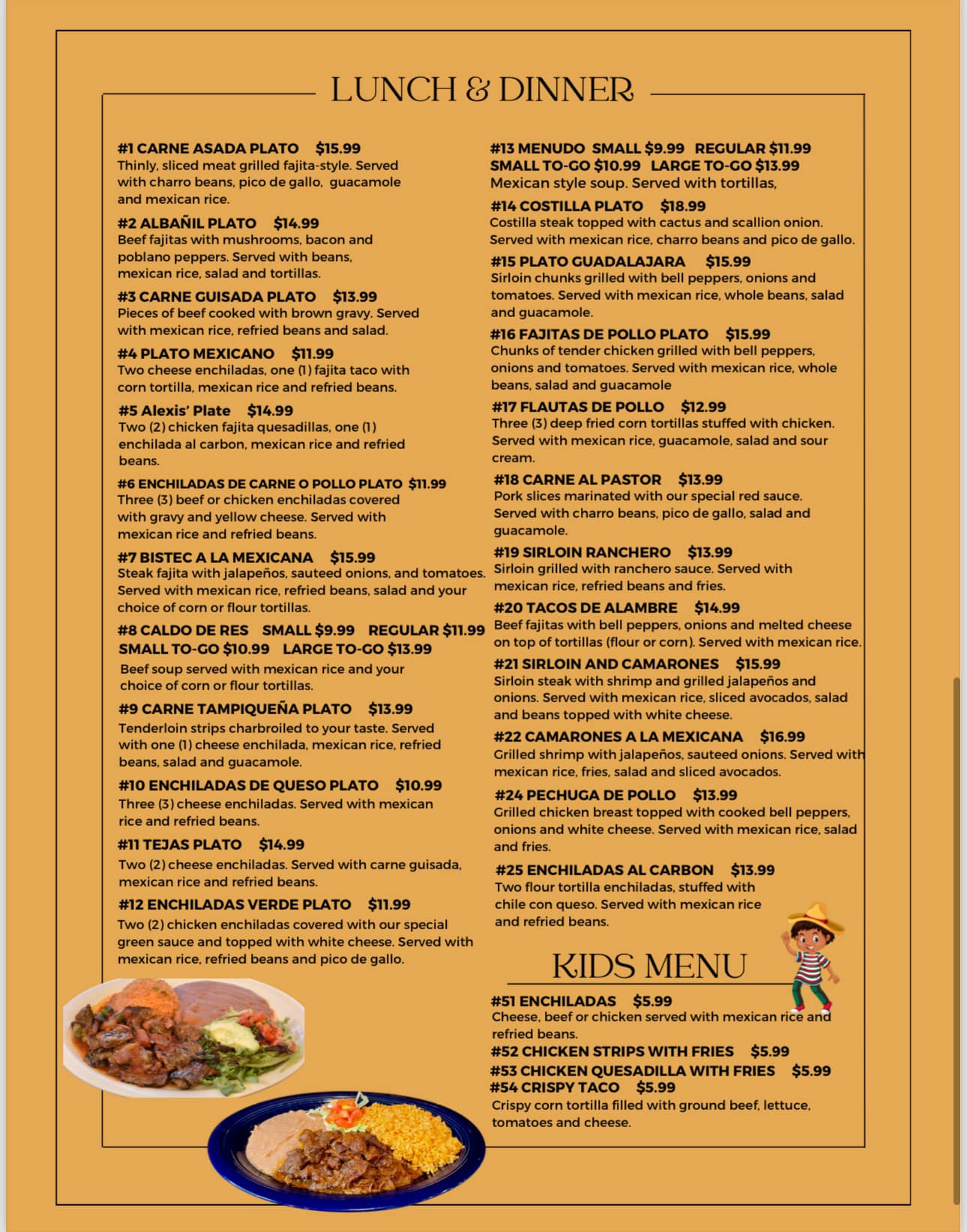 LUNCH & DINNER

#1 CARNE ASADA PLATO $15.99
Thinly, sliced meat grilled fajita-style. Served with charro beans, pico de gallo, guacamole and mexican rice.

#2 ALBAÑIL PLATO $14.99
Beef fajitas with mushrooms, bacon and poblano peppers. Served with beans, mexican rice, salad and tortillas.

#3 CARNE GUISADA PLATO $13.99
Pieces of beef cooked with brown gravy. Served with mexican rice, refried beans and salad.

#4 PLATO MEXICANO $11.99
Two cheese enchiladas, one (1) fajita taco with corn tortilla, mexican rice and refried beans.

#5 Alexis' Plate $14.99
Two (2) chicken fajita quesadillas, one (1) enchilada al carbon, mexican rice and refried beans.

#6 ENCHILADAS DE CARNE O POLLO PLATO $11.99
Three (3) beef or chicken enchiladas covered with gravy and yellow cheese. Served with mexican rice and refried beans.

#7 BISTEC A LA MEXICANA $15.99
Steak fajita with jalapeños, sauteed onions, and tomatoes. Served with mexican rice, refried beans, salad and your choice of corn or flour tortillas.

#8 CALDO DE RES SMALL $9.99 REGULAR $11.99
SMALL TO-GO $10.99 LARGE TO-GO $13.99
Beef soup served with mexican rice and your choice of corn or flour tortillas.

#9 CARNE TAMPIQUEÑA PLATO $13.99
Tenderloin strips charbroiled to your taste. Served with one (1) cheese enchilada, mexican rice, refried beans, salad and guacamole.

#10 ENCHILADAS DE QUESO PLATO $10.99
Three (3) cheese enchiladas. Served with mexican rice and refried beans.

#11 TEJAS PLATO $14.99
Two (2) cheese enchiladas. Served with carne guisada, mexican rice and refried beans.

#12 ENCHILADAS VERDE PLATO $11.99
Two (2) chicken enchiladas covered with our special green sauce and topped with white cheese. Served with mexican rice, refried beans and pico de gallo.

#13 MENUDO SMALL $9.99 REGULAR $11.99
SMALL TO-GO $10.99 LARGE TO-GO $13.99
Mexican style soup. Served with tortillas,

#14 COSTILLA PLATO $18.99
Costilla steak topped with cactus and scallion onion. Served with mexican rice, charro beans and pico de gallo.

#15 PLATO GUADALAJARA $15.99
Sirloin chunks grilled with bell peppers, onions and tomatoes. Served with mexican rice, whole beans, salad and guacamole.

#16 FAJITAS DE POLLO PLATO $15.99
Chunks of tender chicken grilled with bell peppers, onions and tomatoes. Served with mexican rice, whole beans, salad and guacamole

#17 FLAUTAS DE POLLO $12.99
Three (3) deep fried corn tortillas stuffed with chicken. Served with mexican rice, guacamole, salad and sour cream.

#18 CARNE AL PASTOR $13.99
Pork slices marinated with our special red sauce. Served with charro beans, pico de gallo, salad and guacamole.

#19 SIRLOIN RANCHERO $13.99
Sirloin grilled with ranchero sauce. Served with mexican rice, refried beans and fries.

#20 TACOS DE ALAMBRE $14.99
Beef fajitas with bell peppers, onions and melted cheese on top of tortillas (flour or corn). Served with mexican rice.

#21 SIRLOIN AND CAMARONES $15.99
Sirloin steak with shrimp and grilled jalapeños and onions. Served with mexican rice, sliced avocados, salad and beans topped with white cheese.

#22 CAMARONES A LA MEXICANA $16.99
Grilled shrimp with jalapeños, sauteed onions. Served with mexican rice, fries, salad and sliced avocados.

#24 PECHUGA DE POLLO $13.99
Grilled chicken breast topped with cooked bell peppers, onions and white cheese. Served with mexican rice, salad and fries.

#25 ENCHILADAS AL CARBON $13.99
Two flour tortilla enchiladas, stuffed with chile con queso. Served with mexican rice and refried beans.

KIDS MENU

#51 ENCHILADAS $5.99
Cheese, beef or chicken served with mexican rice and refried beans.
#52 CHICKEN STRIPS WITH FRIES $5.99
#53 CHICKEN QUESADILLA WITH FRIES $5.99
#54 CRISPY TACO $5.99
Crispy corn tortilla filled with ground beef, lettuce, tomatoes and cheese.